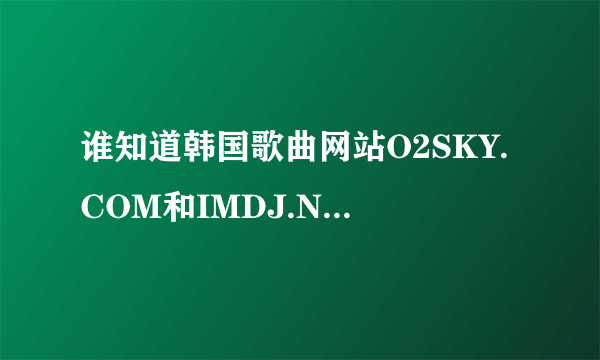 谁知道韩国歌曲网站O2SKY.COM和IMDJ.N...